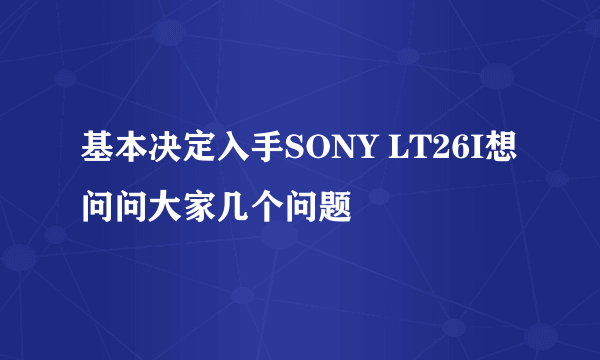 基本决定入手SONY LT26I想问问大家几个问题